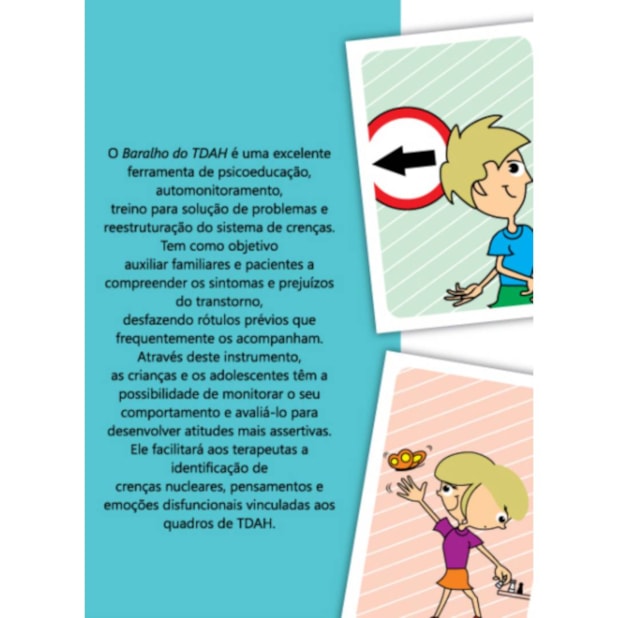 O Baralho do TDAH é uma excelente ferramenta de psicoeducação, automonitoramento, treino para solução de problemas e reestruturação do sistema de crenças. Tem como objetivo auxiliar familiares e pacientes a compreender os sintomas e prejuízos do transtorno, desfazendo rótulos prévios que frequentemente os acompanham. Através deste instrumento, as crianças e os adolescentes têm a possibilidade de monitorar o seu comportamento e avaliá-lo para desenvolver atitudes mais assertivas. Ele facilitará aos terapeutas a identificação de crenças nucleares, pensamentos e emoções disfuncionais vinculadas aos quadros de TDAH.